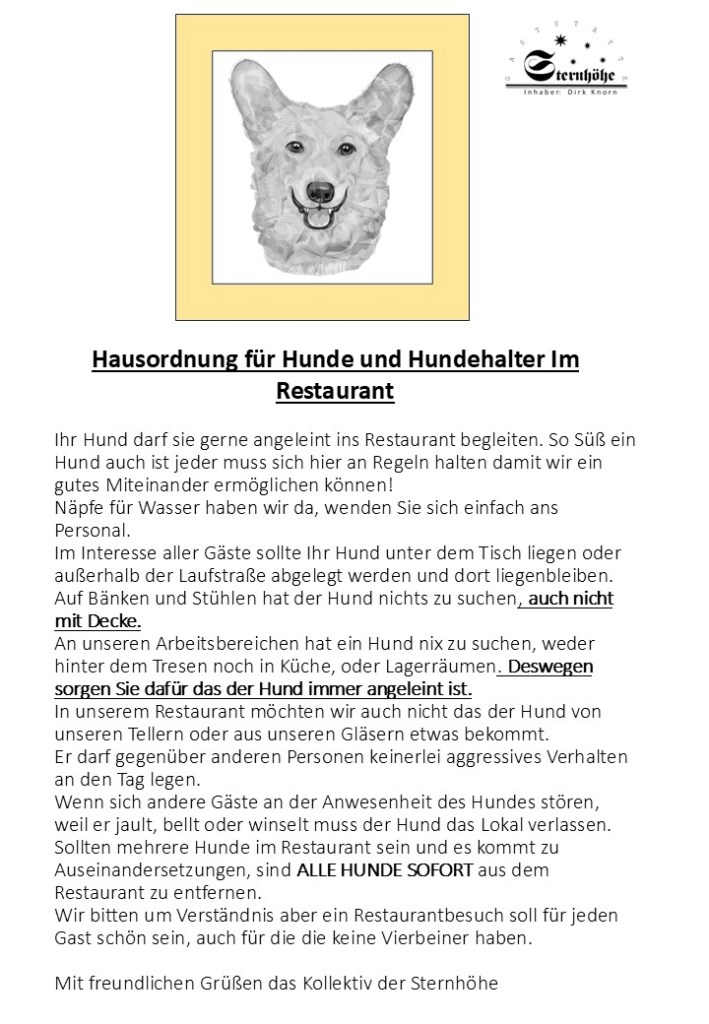 GASTSTÄTTE
Sternhöhe
Inhaber: Dirk Knorn

Hausordnung für Hunde und Hundehalter Im Restaurant

Ihr Hund darf sie gerne angeleint ins Restaurant begleiten. So Süß ein Hund auch ist jeder muss sich hier an Regeln halten damit wir ein gutes Miteinander ermöglichen können!
Näpfe für Wasser haben wir da, wenden Sie sich einfach ans Personal.
Im Interesse aller Gäste sollte Ihr Hund unter dem Tisch liegen oder außerhalb der Laufstraße abgelegt werden und dort liegenbleiben.
Auf Bänken und Stühlen hat der Hund nichts zu suchen, auch nicht mit Decke.
An unseren Arbeitsbereichen hat ein Hund nix zu suchen, weder hinter dem Tresen noch in Küche, oder Lagerräumen. Deswegen sorgen Sie dafür das der Hund immer angeleint ist.
In unserem Restaurant möchten wir auch nicht das der Hund von unseren Tellern oder aus unseren Gläsern etwas bekommt.
Er darf gegenüber anderen Personen keinerlei aggressives Verhalten an den Tag legen.
Wenn sich andere Gäste an der Anwesenheit des Hundes stören, weil er jault, bellt oder winselt muss der Hund das Lokal verlassen.
Sollten mehrere Hunde im Restaurant sein und es kommt zu Auseinandersetzungen, sind ALLE HUNDE SOFORT aus dem Restaurant zu entfernen.
Wir bitten um Verständnis aber ein Restaurantbesuch soll für jeden Gast schön sein, auch für die die keine Vierbeiner haben.

Mit freundlichen Grüßen das Kollektiv der Sternhöhe